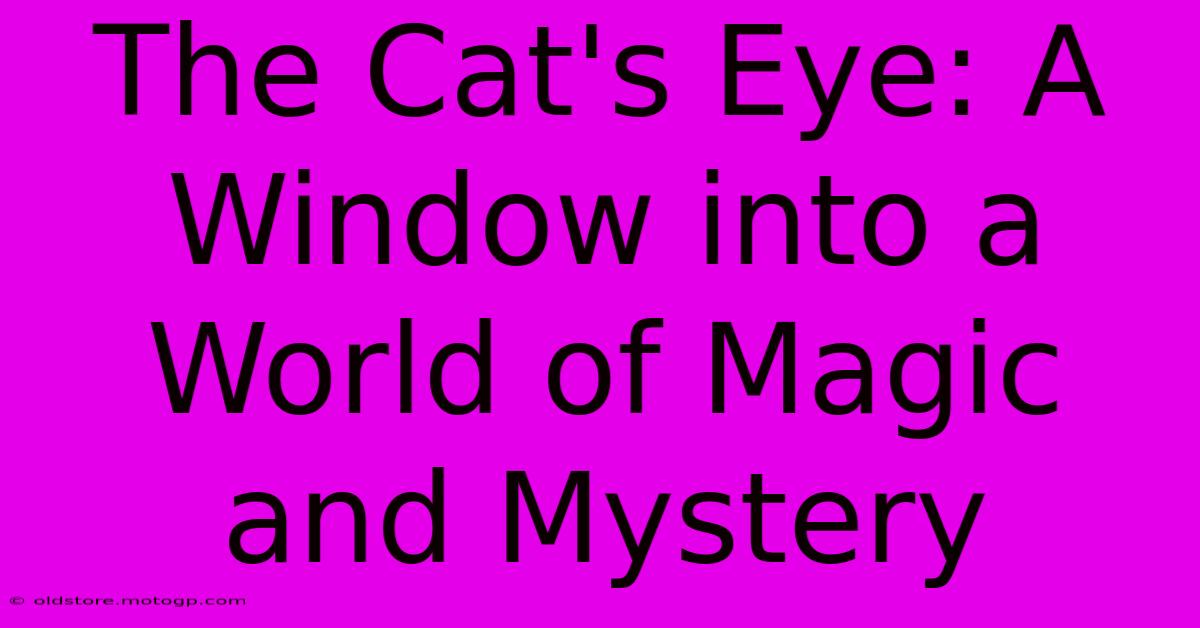 The Cat's Eye: A Window into a World of Magic and Mystery

© oldstore.motogp.com